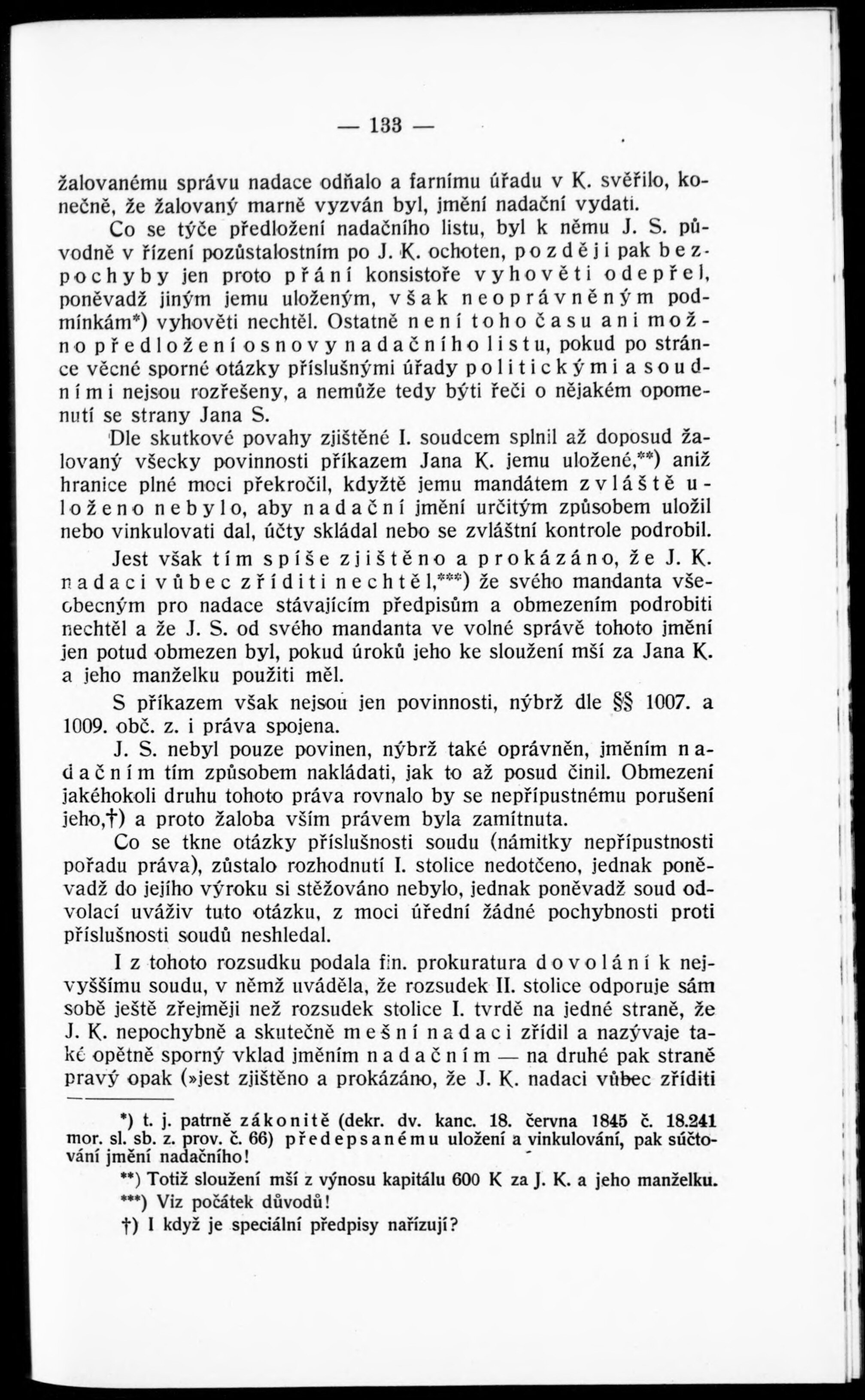 — 133 —

žalovanému správu nadace odňalo a farnímu úřadu v K. svěřilo, konečně, že žalovaný marně vyzván byl, jmění nadační vydati.

Co se týče předložení nadačního listu, byl k němu J. S. původně v řízení pozůstalostním po J. K. ochoten, později pak bezpochyby jen proto přání konsistoře vyhověti odepřel, poněvadž jiným jemu uloženým, však neoprávněným podmínkám*) vyhověti nechtěl. Ostatně není toho času ani možno předložení osnovy nadačního listu, pokud po stránce věcné sporné otázky příslušnými úřady politickými a soudními nejsou rozřešeny, a nemůže tedy býti řeči o nějakém opomenutí se strany Jana S.

Dle skutkové povahy zjištěné I. soudcem splnil až doposud žalovaný všecky povinnosti příkazem Jana K. jemu uložené,**) aniž hranice plné moci překročil, kdyžtě jemu mandátem zvláště uloženo nebylo, aby nadační jmění určitým způsobem uložil nebo vinkulovati dal, účty skládal nebo se zvláštní kontrole podrobil.

Jest však tím spíše zjištěno a prokázáno, že J. K. nadaci vůbec zříditi nechtěl,***) že svého mandanta všeobecným pro nadace stávajícím předpisům a obmezením podrobiti nechtěl a že J. S. od svého mandanta ve volné správě tohoto jmění jen potud obmezen byl, pokud úroků jeho ke sloužení mší za Jana K. a jeho manželku použiti měl.

S příkazem však nejsou jen povinnosti, nýbrž dle §§ 1007. a 1009. obč. z. i práva spojena.

J. S. nebyl pouze povinen, nýbrž také oprávněn, jměním nadačním tím způsobem nakládati, jak to až posud činil. Obmezení jakéhokoli druhu tohoto práva rovnalo by se nepřípustnému porušení jeho,†) a proto žaloba vším právem byla zamítnuta.

Co se tkne otázky příslušnosti soudu (námitky nepřípustnosti pořadu práva), zůstalo rozhodnutí I. stolice nedotčeno, jednak poněvadž do jejího výroku si stěžováno nebylo, jednak poněvadž soud odvolací uváživ tuto otázku, z moci úřední žádné pochybnosti proti příslušnosti soudů neshledal.

I z tohoto rozsudku podala fin. prokuratura dovolání k nejvyššímu soudu, v němž uváděla, že rozsudek II. stolice odporuje sám sobě ještě zřejměji než rozsudek stolice I. tvrdě na jedné straně, že J. K. nepochybně a skutečně mešní nadaci zřídil a nazývaje také opětně sporný vklad jměním nadačním — na druhé pak straně pravý opak (»jest zjištěno a prokázáno, že J. K. nadaci vůbec zříditi

*) t. j. patrně zákonitě (dekr. dv. kanc. 18. června 1845 č. 18.241 mor. sl. sb. z. prov. č. 66) předepsanému uložení a vinkulování, pak súčtování jmění nadačního!

**) Totiž sloužení mší z výnosu kapitálu 600 K za J. K. a jeho manželku.

***) Viz počátek důvodů!

†) I když je speciální předpisy nařizují?